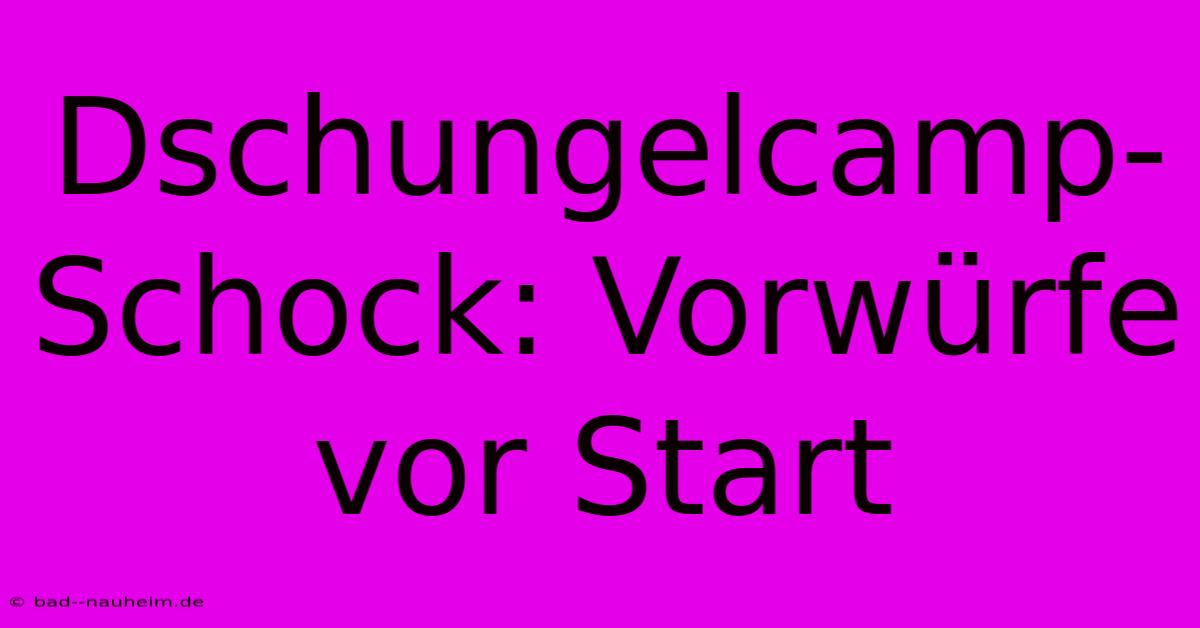 Dschungelcamp-Schock: Vorwürfe vor Start

© bad--nauheim.de